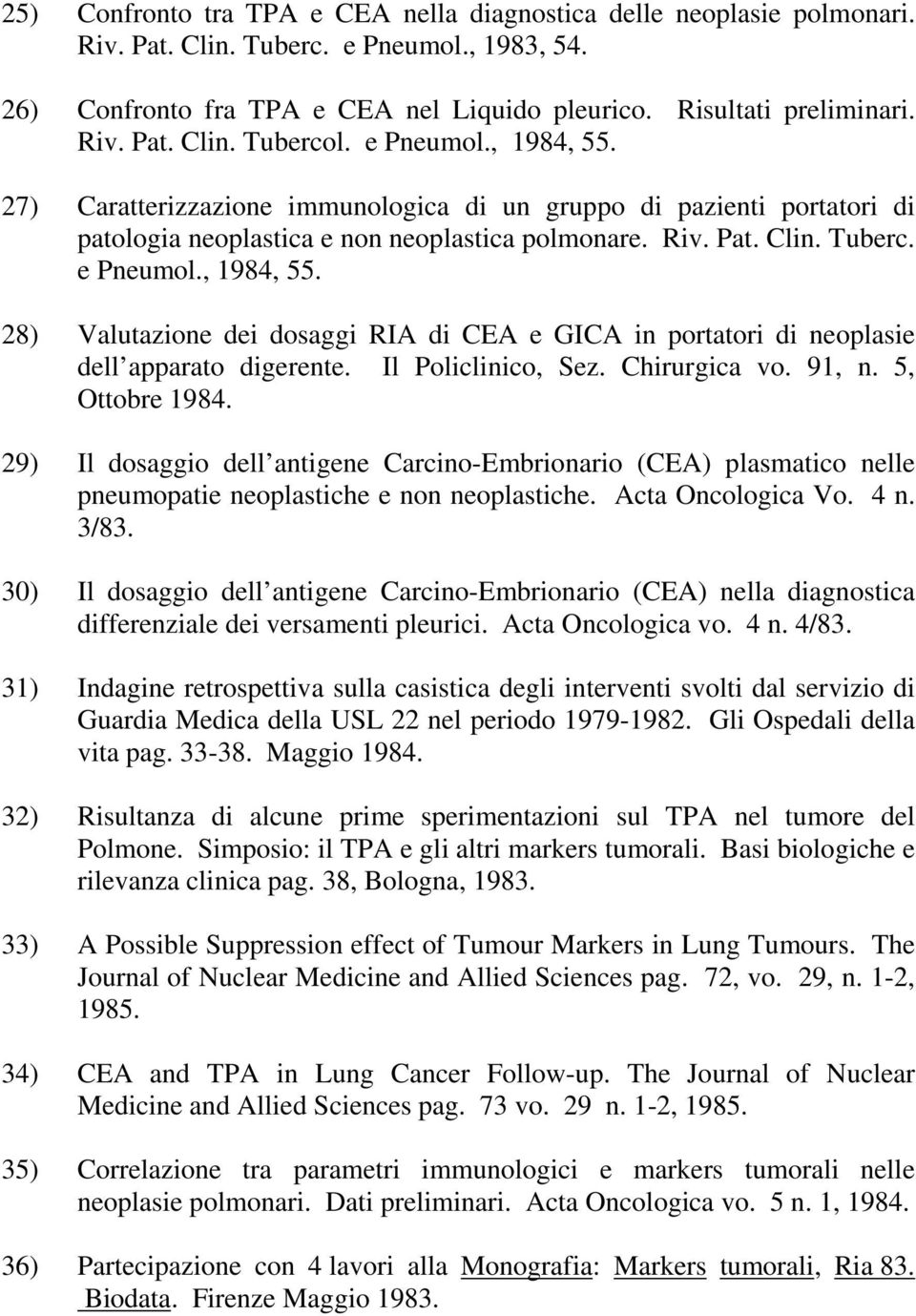 25) Confronto tra TPA e CEA nella diagnostica delle neoplasie polmonari. Riv. Pat. Clin. Tuberc. e Pneumol., 1983, 54.

26) Confronto fra TPA e CEA nel Liquido pleurico. Risultati preliminari. Riv. Pat. Clin. Tubercol. e Pneumol., 1984, 55.

27) Caratterizzazione immunologica di un gruppo di pazienti portatori di patologia neoplastica e non neoplastica polmonare. Riv. Pat. Clin. Tuberc. e Pneumol., 1984, 55.

28) Valutazione dei dosaggi RIA di CEA e GICA in portatori di neoplasie dell apparato digerente. Il Policlinico, Sez. Chirurgica vo. 91, n. 5, Ottobre 1984.

29) Il dosaggio dell antigene Carcino-Embrionario (CEA) plasmatico nelle pneumopatie neoplastiche e non neoplastiche. Acta Oncologica Vo. 4 n. 3/83.

30) Il dosaggio dell antigene Carcino-Embrionario (CEA) nella diagnostica differenziale dei versamenti pleurici. Acta Oncologica vo. 4 n. 4/83.

31) Indagine retrospettiva sulla casistica degli interventi svolti dal servizio di Guardia Medica della USL 22 nel periodo 1979-1982. Gli Ospedali della vita pag. 33-38. Maggio 1984.

32) Risultanza di alcune prime sperimentazioni sul TPA nel tumore del Polmone. Simposio: il TPA e gli altri markers tumorali. Basi biologiche e rilevanza clinica pag. 38, Bologna, 1983.

33) A Possible Suppression effect of Tumour Markers in Lung Tumours. The Journal of Nuclear Medicine and Allied Sciences pag. 72, vo. 29, n. 1-2, 1985.

34) CEA and TPA in Lung Cancer Follow-up. The Journal of Nuclear Medicine and Allied Sciences pag. 73 vo. 29 n. 1-2, 1985.

35) Correlazione tra parametri immunologici e markers tumorali nelle neoplasie polmonari. Dati preliminari. Acta Oncologica vo. 5 n. 1, 1984.

36) Partecipazione con 4 lavori alla Monografia: Markers tumorali, Ria 83. Biodata. Firenze Maggio 1983.